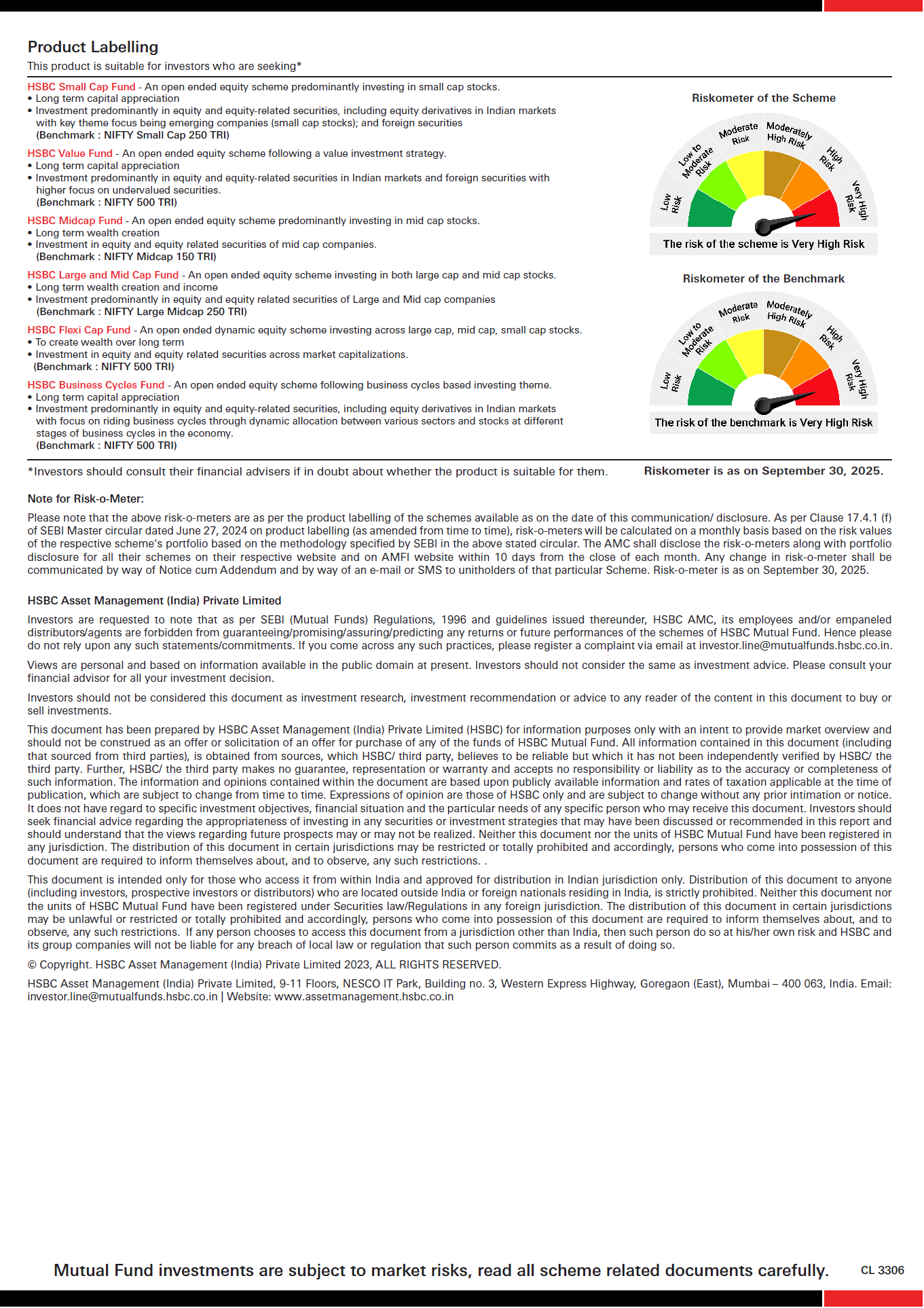 Product Labelling

This product is suitable for investors who are seeking*

HSBC Small Cap Fund - An open ended equity scheme predominantly investing in small cap stocks.
• Long term capital appreciation
• Investment predominantly in equity and equity-related securities, including equity derivatives in Indian markets with key theme focus being emerging companies (small cap stocks); and foreign securities
(Benchmark : NIFTY Small Cap 250 TRI)

HSBC Value Fund - An open ended equity scheme following a value investment strategy.
• Long term capital appreciation
• Investment predominantly in equity and equity-related securities in Indian markets and foreign securities with higher focus on undervalued securities.
(Benchmark : NIFTY 500 TRI)

HSBC Midcap Fund - An open ended equity scheme predominantly investing in mid cap stocks.
• Long term wealth creation
• Investment in equity and equity related securities of mid cap companies.
(Benchmark : NIFTY Midcap 150 TRI)

HSBC Large and Mid Cap Fund - An open ended equity scheme investing in both large cap and mid cap stocks.
• Long term wealth creation and income
• Investment predominantly in equity and equity related securities of Large and Mid cap companies
(Benchmark : NIFTY Large Midcap 250 TRI)

HSBC Flexi Cap Fund - An open ended dynamic equity scheme investing across large cap, mid cap, small cap stocks.
• To create wealth over long term
• Investment in equity and equity related securities across market capitalizations.
(Benchmark : NIFTY 500 TRI)

HSBC Business Cycles Fund - An open ended equity scheme following business cycles based investing theme.
• Long term capital appreciation
• Investment predominantly in equity and equity-related securities, including equity derivatives in Indian markets with focus on riding business cycles through dynamic allocation between various sectors and stocks at different stages of business cycles in the economy.
(Benchmark : NIFTY 500 TRI)

Riskometer of the Scheme

Low Risk
Low to Moderate Risk
Moderate Risk
Moderately High Risk
High Risk
Very High Risk

The risk of the scheme is Very High Risk

Riskometer of the Benchmark

Low Risk
Low to Moderate Risk
Moderate Risk
Moderately High Risk
High Risk
Very High Risk

The risk of the benchmark is Very High Risk

*Investors should consult their financial advisers if in doubt about whether the product is suitable for them.

Riskometer is as on September 30, 2025.

Note for Risk-o-Meter:

Please note that the above risk-o-meters are as per the product labelling of the schemes available as on the date of this communication/ disclosure. As per Clause 17.4.1 (f) of SEBI Master circular dated June 27, 2024 on product labelling (as amended from time to time), risk-o-meters will be calculated on a monthly basis based on the risk values of the respective scheme's portfolio based on the methodology specified by SEBI in the above stated circular. The AMC shall disclose the risk-o-meters along with portfolio disclosure for all their schemes on their respective website and on AMFI website within 10 days from the close of each month. Any change in risk-o-meter shall be communicated by way of Notice cum Addendum and by way of an e-mail or SMS to unitholders of that particular Scheme. Risk-o-meter is as on September 30, 2025.

HSBC Asset Management (India) Private Limited

Investors are requested to note that as per SEBI (Mutual Funds) Regulations, 1996 and guidelines issued thereunder, HSBC AMC, its employees and/or empaneled distributors/agents are forbidden from guaranteeing/promising/assuring/predicting any returns or future performances of the schemes of HSBC Mutual Fund. Hence please do not rely upon any such statements/commitments. If you come across any such practices, please register a complaint via email at investor.line@mutualfunds.hsbc.co.in.

Views are personal and based on information available in the public domain at present. Investors should not consider the same as investment advice. Please consult your financial advisor for all your investment decision.

Investors should not be considered this document as investment research, investment recommendation or advice to any reader of the content in this document to buy or sell investments.

This document has been prepared by HSBC Asset Management (India) Private Limited (HSBC) for information purposes only with an intent to provide market overview and should not be construed as an offer or solicitation of an offer for purchase of any of the funds of HSBC Mutual Fund. All information contained in this document (including that sourced from third parties), is obtained from sources, which HSBC/ third party, believes to be reliable but which it has not been independently verified by HSBC/ the third party. Further, HSBC/ the third party makes no guarantee, representation or warranty and accepts no responsibility or liability as to the accuracy or completeness of such information. The information and opinions contained within the document are based upon publicly available information and rates of taxation applicable at the time of publication, which are subject to change from time to time. Expressions of opinion are those of HSBC only and are subject to change without any prior intimation or notice. It does not have regard to specific investment objectives, financial situation and the particular needs of any specific person who may receive this document. Investors should seek financial advice regarding the appropriateness of investing in any securities or investment strategies that may have been discussed or recommended in this report and should understand that the views regarding future prospects may or may not be realized. Neither this document nor the units of HSBC Mutual Fund have been registered in any jurisdiction. The distribution of this document in certain jurisdictions may be restricted or totally prohibited and accordingly, persons who come into possession of this document are required to inform themselves about, and to observe, any such restrictions. .

This document is intended only for those who access it from within India and approved for distribution in Indian jurisdiction only. Distribution of this document to anyone (including investors, prospective investors or distributors) who are located outside India or foreign nationals residing in India, is strictly prohibited. Neither this document nor the units of HSBC Mutual Fund have been registered under Securities law/Regulations in any foreign jurisdiction. The distribution of this document in certain jurisdictions may be unlawful or restricted or totally prohibited and accordingly, persons who come into possession of this document are required to inform themselves about, and to observe, any such restrictions. If any person chooses to access this document from a jurisdiction other than India, then such person do so at his/her own risk and HSBC and its group companies will not be liable for any breach of local law or regulation that such person commits as a result of doing so.

© Copyright. HSBC Asset Management (India) Private Limited 2023, ALL RIGHTS RESERVED.

HSBC Asset Management (India) Private Limited, 9-11 Floors, NESCO IT Park, Building no. 3, Western Express Highway, Goregaon (East), Mumbai – 400 063, India. Email: investor.line@mutualfunds.hsbc.co.in | Website: www.assetmanagement.hsbc.co.in

Mutual Fund investments are subject to market risks, read all scheme related documents carefully.

CL 3306